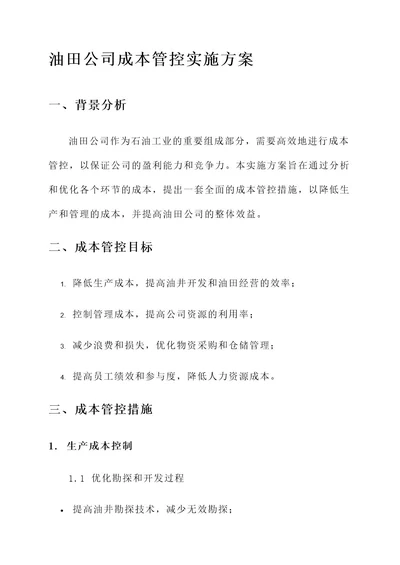 油田公司成本管控实施方案

一、背景分析

油田公司作为石油工业的重要组成部分，需要高效地进行成本管控，以保证公司的盈利能力和竞争力。本实施方案旨在通过分析和优化各个环节的成本，提出一套全面的成本管控措施，以降低生产和管理的成本，并提高油田公司的整体效益。

二、成本管控目标

1. 降低生产成本，提高油井开发和油田经营的效率；

2. 控制管理成本，提高公司资源的利用率；

3. 减少浪费和损失，优化物资采购和仓储管理；

4. 提高员工绩效和参与度，降低人力资源成本。

三、成本管控措施

1. 生产成本控制

1.1 优化勘探和开发过程

• 提高油井勘探技术，减少无效勘探；